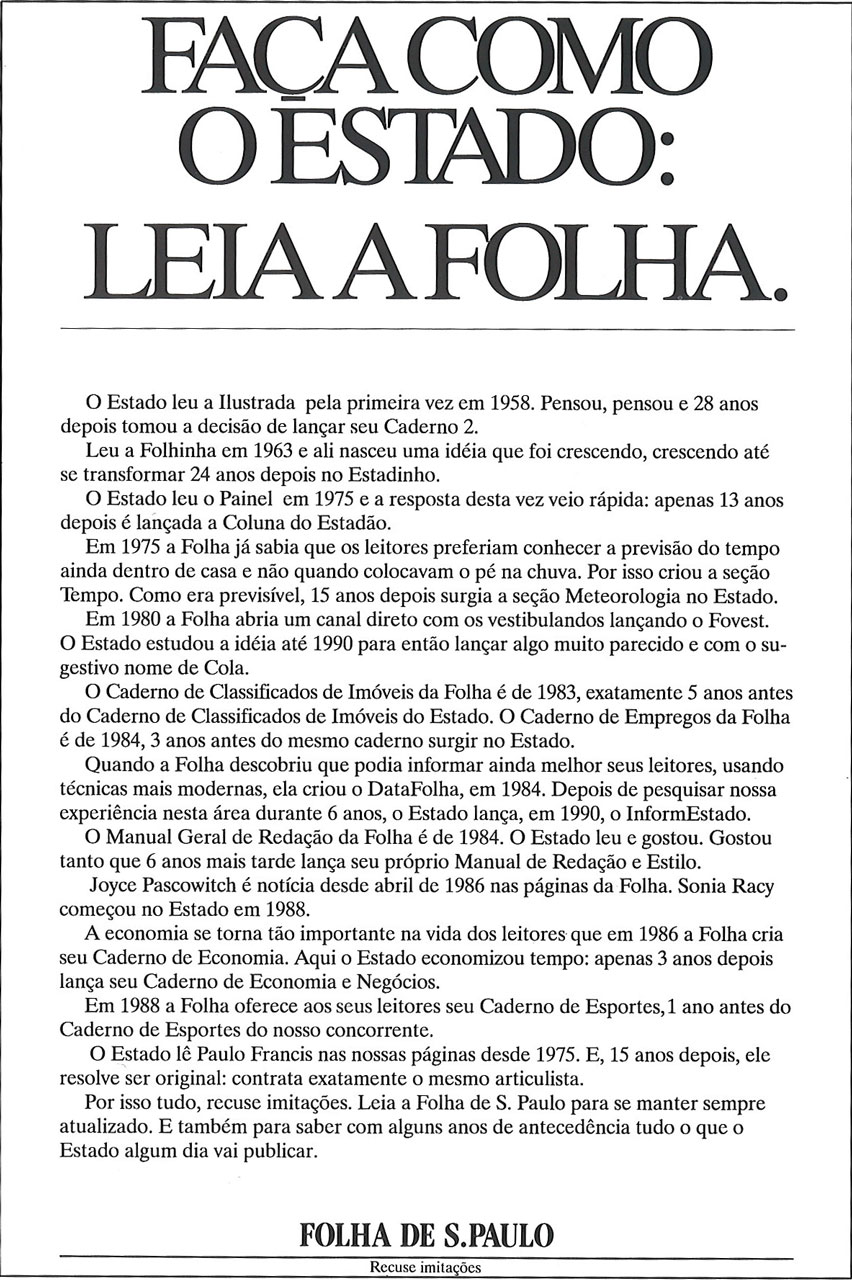 FAÇA COMO O ESTADO: LEIA A FOLHA.

O Estado leu a Ilustrada pela primeira vez em 1958. Pensou, pensou e 28 anos depois tomou a decisão de lançar seu Caderno 2.

Leu a Folhinha em 1963 e ali nasceu uma idéia que foi crescendo, crescendo até se transformar 24 anos depois no Estadinho.

O Estado leu o Painel em 1975 e a resposta desta vez veio rápida: apenas 13 anos depois é lançada a Coluna do Estadão.

Em 1975 a Folha já sabia que os leitores preferiam conhecer a previsão do tempo ainda dentro de casa e não quando colocavam o pé na chuva. Por isso criou a seção Tempo. Como era previsível, 15 anos depois surgia a seção Meteorologia no Estado.

Em 1980 a Folha abria um canal direto com os vestibulandos lançando o Fovest. O Estado estudou a idéia até 1990 para então lançar algo muito parecido e com o sugestivo nome de Cola.

O Caderno de Classificados de Imóveis da Folha é de 1983, exatamente 5 anos antes do Caderno de Classificados de Imóveis do Estado. O Caderno de Empregos da Folha é de 1984, 3 anos antes do mesmo caderno surgir no Estado.

Quando a Folha descobriu que podia informar ainda melhor seus leitores, usando técnicas mais modernas, ela criou o DataFolha, em 1984. Depois de pesquisar nossa experiência nesta área durante 6 anos, o Estado lança, em 1990, o InformEstado.

O Manual Geral de Redação da Folha é de 1984. O Estado leu e gostou. Gostou tanto que 6 anos mais tarde lança seu próprio Manual de Redação e Estilo.

Joyce Pascowitch é notícia desde abril de 1986 nas páginas da Folha. Sonia Racy começou no Estado em 1988.

A economia se torna tão importante na vida dos leitores que em 1986 a Folha cria seu Caderno de Economia. Aqui o Estado economizou tempo: apenas 3 anos depois lança seu Caderno de Economia e Negócios.

Em 1988 a Folha oferece aos seus leitores seu Caderno de Esportes, 1 ano antes do Caderno de Esportes do nosso concorrente.

O Estado lê Paulo Francis nas nossas páginas desde 1975. E, 15 anos depois, ele resolve ser original: contrata exatamente o mesmo articulista.

Por isso tudo, recuse imitações. Leia a Folha de S. Paulo para se manter sempre atualizado. E também para saber com alguns anos de antecedência tudo o que o Estado algum dia vai publicar.

FOLHA DE S.PAULO
Recuse imitações